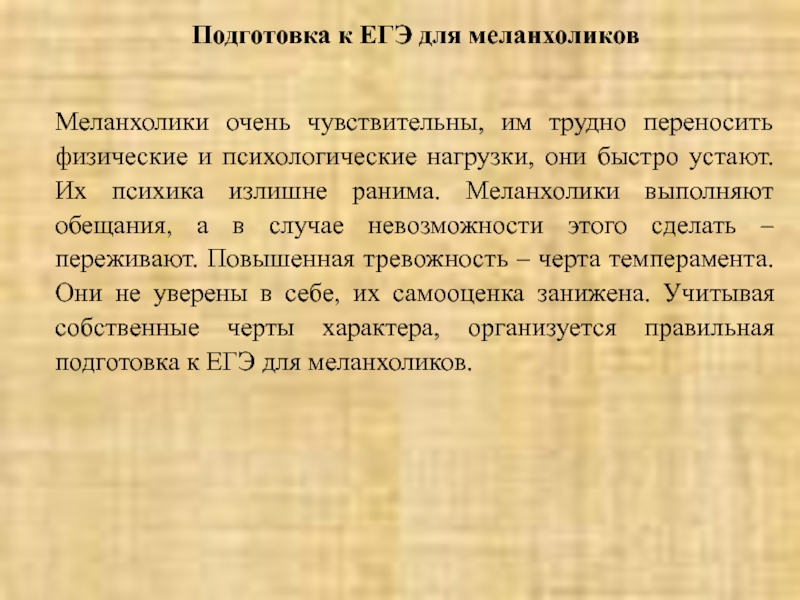 Подготовка к ЕГЭ для меланхоликов

Меланхолики очень чувствительны, им трудно переносить физические и психологические нагрузки, они быстро устают. Их психика излишне ранима. Меланхолики выполняют обещания, а в случае невозможности этого сделать – переживают. Повышенная тревожность – черта темперамента. Они не уверены в себе, их самооценка занижена. Учитывая собственные черты характера, организуется правильная подготовка к ЕГЭ для меланхоликов.